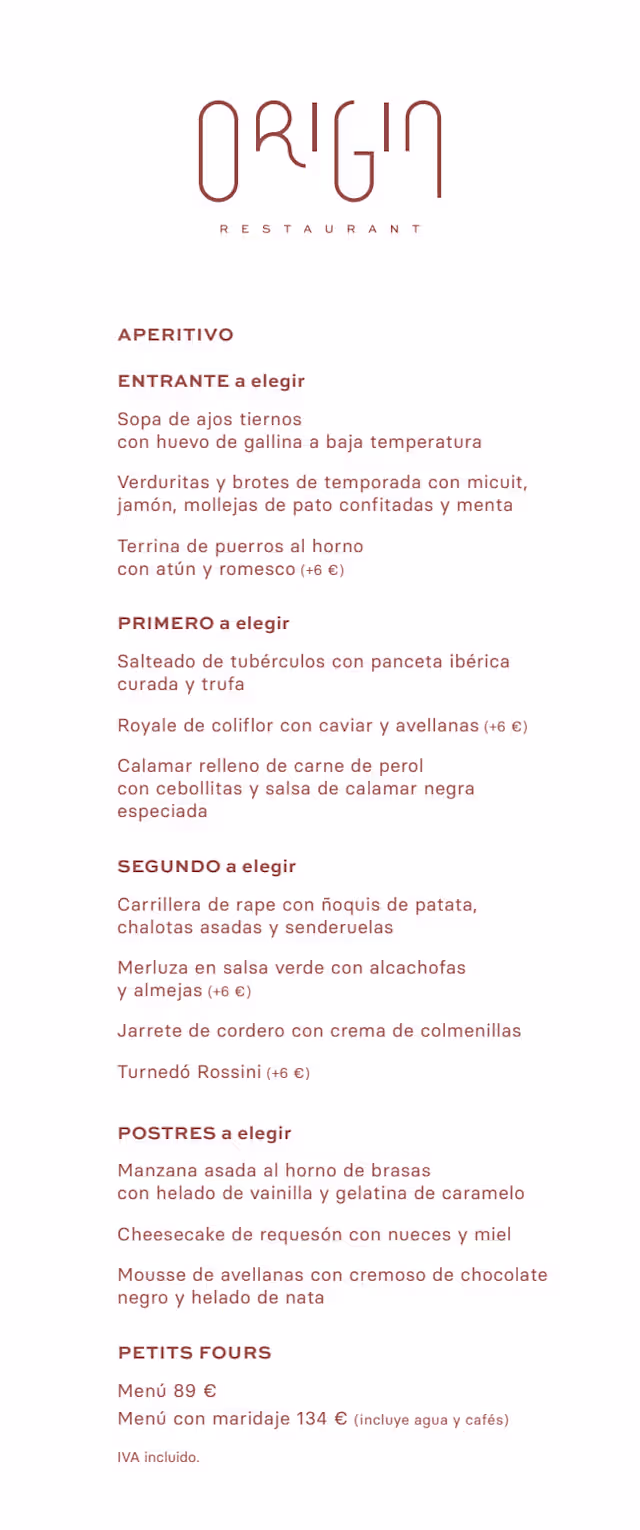 ORIGIN

RESTAURANT

APERITIVO

ENTRANTE a elegir

Sopa de ajos tiernos con huevo de gallina a baja temperatura

Verduritas y brotes de temporada con micuit, jamón, mollejas de pato confitadas y menta

Terrina de puerros al horno con atún y romesco (+6 €)

PRIMERO a elegir

Salteado de tubérculos con panceta ibérica curada y trufa

Royale de coliflor con caviar y avellanas (+6 €)

Calamar relleno de carne de perol con cebollitas y salsa de calamar negra especiada

SEGUNDO a elegir

Carrillera de rape con ñoquis de patata, chalotas asadas y senderuelas

Merluza en salsa verde con alcachofas y almejas (+6 €)

Jarrete de cordero con crema de colmenillas

Turnedó Rossini (+6 €)

POSTRES a elegir

Manzana asada al horno de brasas con helado de vainilla y gelatina de caramelo

Cheesecake de requesón con nueces y miel

Mousse de avellanas con cremoso de chocolate negro y helado de nata

PETITS FOURS

Menú 89 €
Menú con maridaje 134 € (incluye agua y cafés)

IVA incluido.